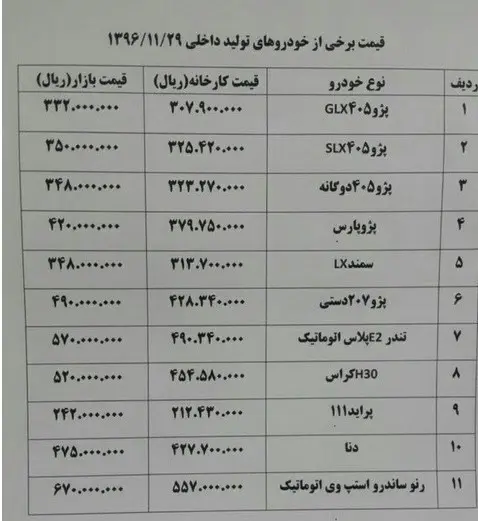 قیمت برخی از خودروهای تولید داخلی ۱۳۹۶/۱۱/۲۹

| ردیف | نوع خودرو | قیمت کارخانه(ریال) | قیمت بازار(ریال) |
|---|---|---|---|
| ۱ | پژو۴۰۵GLX | ۳۰۷.۹۰۰.۰۰۰ | ۳۳۲.۰۰۰.۰۰۰ |
| ۲ | پژو۴۰۵SLX | ۳۲۵.۴۲۰.۰۰۰ | ۳۵۰.۰۰۰.۰۰۰ |
| ۳ | پژو۴۰۵دوگانه | ۳۲۳.۲۷۰.۰۰۰ | ۳۴۸.۰۰۰.۰۰۰ |
| ۴ | پژوپارس | ۳۷۹.۷۵۰.۰۰۰ | ۴۲۰.۰۰۰.۰۰۰ |
| ۵ | سمندLX | ۳۱۳.۷۰۰.۰۰۰ | ۳۴۸.۰۰۰.۰۰۰ |
| ۶ | پژو۲۰۷دستی | ۴۲۸.۳۴۰.۰۰۰ | ۴۹۰.۰۰۰.۰۰۰ |
| ۷ | تندر E2پلاس اتوماتیک | ۴۹۰.۳۴۰.۰۰۰ | ۵۷۰.۰۰۰.۰۰۰ |
| ۸ | H30کراس | ۴۵۴.۵۸۰.۰۰۰ | ۵۲۰.۰۰۰.۰۰۰ |
| ۹ | پراید۱۱۱ | ۲۱۲.۴۳۰.۰۰۰ | ۲۴۲.۰۰۰.۰۰۰ |
| ۱۰ | دنا | ۴۲۷.۷۰۰.۰۰۰ | ۴۷۵.۰۰۰.۰۰۰ |
| ۱۱ | رنو ساندرو استپ وی اتوماتیک | ۵۵۷.۰۰۰.۰۰۰ | ۶۷۰.۰۰۰.۰۰۰ |